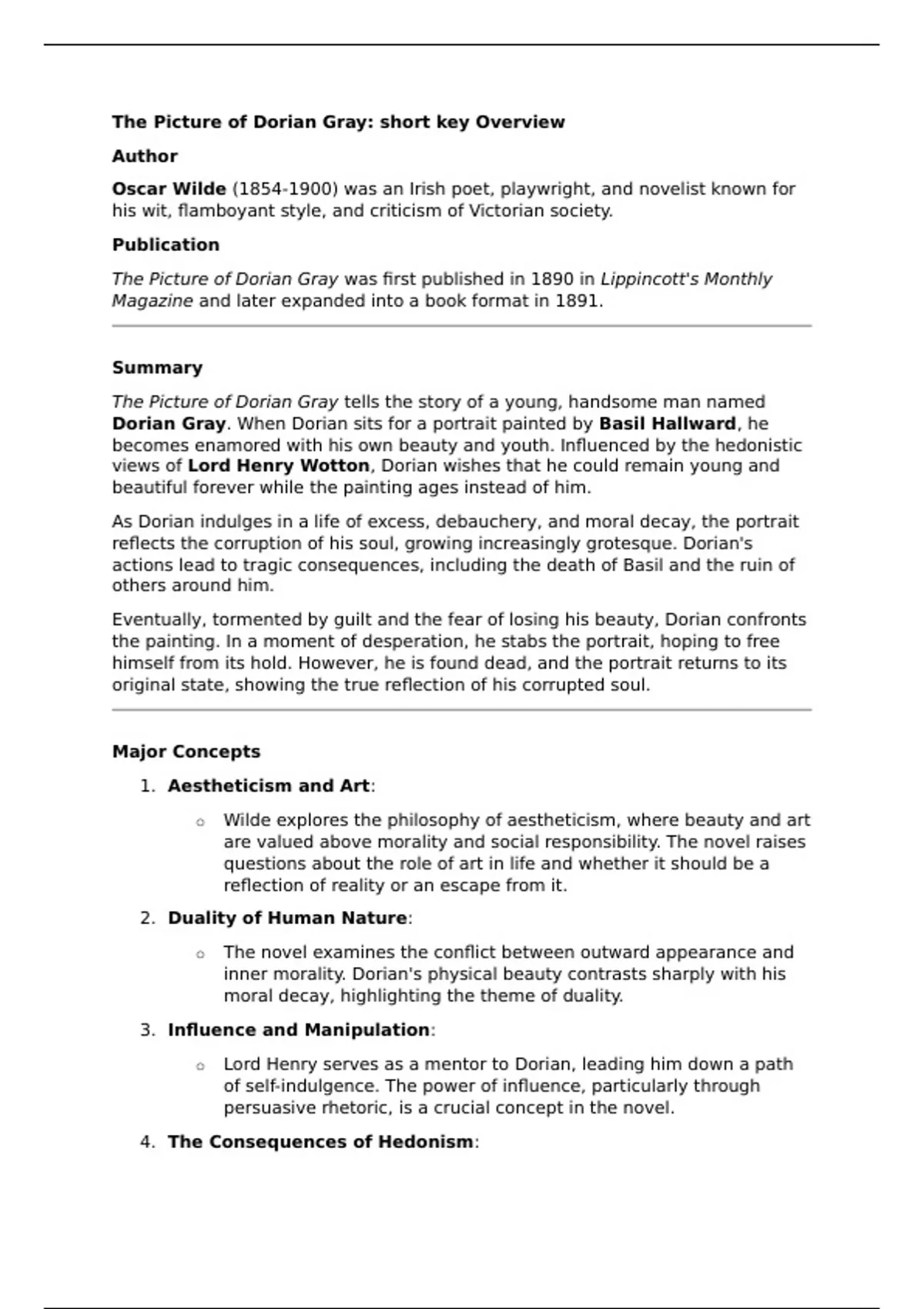 The Picture of Dorian Gray: short key Overview

Author

Oscar Wilde (1854-1900) was an Irish poet, playwright, and novelist known for his wit, flamboyant style, and criticism of Victorian society.

Publication

The Picture of Dorian Gray was first published in 1890 in Lippincott's Monthly Magazine and later expanded into a book format in 1891.

Summary

The Picture of Dorian Gray tells the story of a young, handsome man named Dorian Gray. When Dorian sits for a portrait painted by Basil Hallward, he becomes enamored with his own beauty and youth. Influenced by the hedonistic views of Lord Henry Wotton, Dorian wishes that he could remain young and beautiful forever while the painting ages instead of him.

As Dorian indulges in a life of excess, debauchery, and moral decay, the portrait reflects the corruption of his soul, growing increasingly grotesque. Dorian's actions lead to tragic consequences, including the death of Basil and the ruin of others around him.

Eventually, tormented by guilt and the fear of losing his beauty, Dorian confronts the painting. In a moment of desperation, he stabs the portrait, hoping to free himself from its hold. However, he is found dead, and the portrait returns to its original state, showing the true reflection of his corrupted soul.

Major Concepts

1. Aestheticism and Art:
   ○ Wilde explores the philosophy of aestheticism, where beauty and art are valued above morality and social responsibility. The novel raises questions about the role of art in life and whether it should be a reflection of reality or an escape from it.
2. Duality of Human Nature:
   ○ The novel examines the conflict between outward appearance and inner morality. Dorian's physical beauty contrasts sharply with his moral decay, highlighting the theme of duality.
3. Influence and Manipulation:
   ○ Lord Henry serves as a mentor to Dorian, leading him down a path of self-indulgence. The power of influence, particularly through persuasive rhetoric, is a crucial concept in the novel.
4. The Consequences of Hedonism: